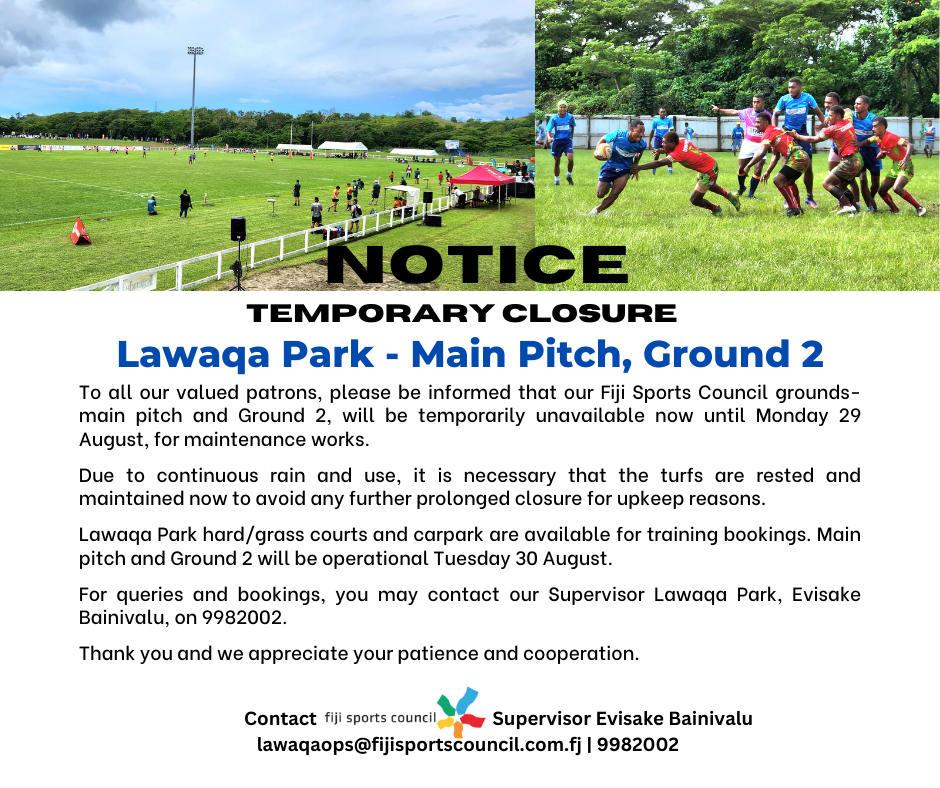 NOTICE

TEMPORARY CLOSURE

Lawaqa Park - Main Pitch, Ground 2

To all our valued patrons, please be informed that our Fiji Sports Council grounds- main pitch and Ground 2, will be temporarily unavailable now until Monday 29 August, for maintenance works.

Due to continuous rain and use, it is necessary that the turfs are rested and maintained now to avoid any further prolonged closure for upkeep reasons.

Lawaqa Park hard/grass courts and carpark are available for training bookings. Main pitch and Ground 2 will be operational Tuesday 30 August.

For queries and bookings, you may contact our Supervisor Lawaqa Park, Evisake Bainivalu, on 9982002.

Thank you and we appreciate your patience and cooperation.

Contact fiji sports council Supervisor Evisake Bainivalu
lawaqaops@fijisportscouncil.com.fj | 9982002